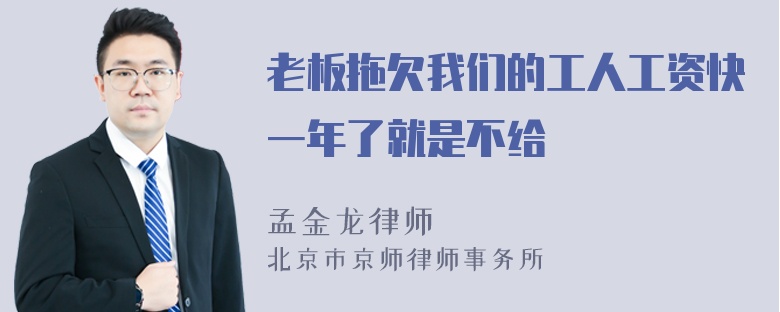 老板拖欠我们的工人工资快一年了就是不给

孟金龙律师
北京市京师律师事务所